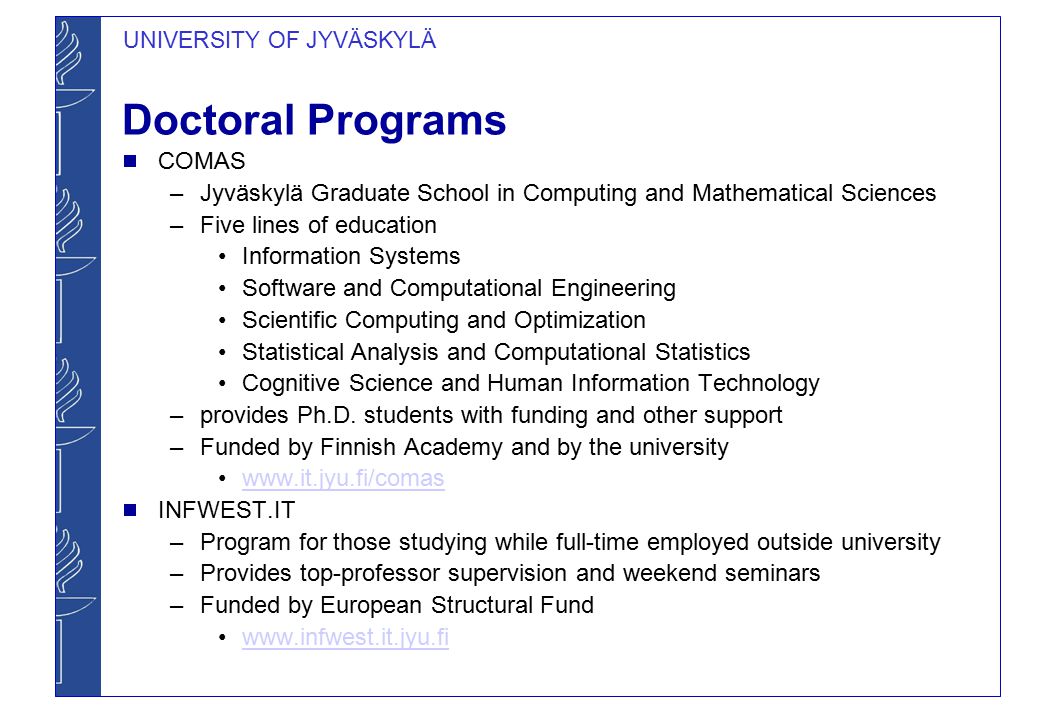 UNIVERSITY OF JYVÄSKYLÄ

Doctoral Programs

- COMAS
  – Jyväskylä Graduate School in Computing and Mathematical Sciences
  – Five lines of education
    • Information Systems
    • Software and Computational Engineering
    • Scientific Computing and Optimization
    • Statistical Analysis and Computational Statistics
    • Cognitive Science and Human Information Technology
  – provides Ph.D. students with funding and other support
  – Funded by Finnish Academy and by the university
    • www.it.jyu.fi/comas
- INFWEST.IT
  – Program for those studying while full-time employed outside university
  – Provides top-professor supervision and weekend seminars
  – Funded by European Structural Fund
    • www.infwest.it.jyu.fi